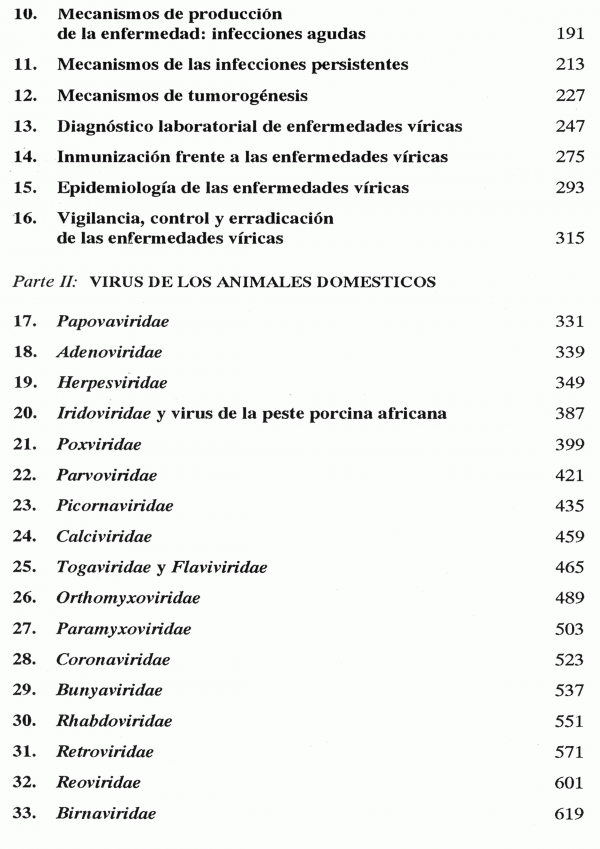 10. Mecanismos de producción de la enfermedad: infecciones agudas 191

11. Mecanismos de las infecciones persistentes 213

12. Mecanismos de tumorogénesis 227

13. Diagnóstico laboratorial de enfermedades víricas 247

14. Inmunización frente a las enfermedades víricas 275

15. Epidemiología de las enfermedades víricas 293

16. Vigilancia, control y erradicación de las enfermedades víricas 315

Parte II: VIRUS DE LOS ANIMALES DOMESTICOS

17. Papovaviridae 331

18. Adenoviridae 339

19. Herpesviridae 349

20. Iridoviridae y virus de la peste porcina africana 387

21. Poxviridae 399

22. Parvoviridae 421

23. Picornaviridae 435

24. Calciviridae 459

25. Togaviridae y Flaviviridae 465

26. Orthomyxoviridae 489

27. Paramyxoviridae 503

28. Coronaviridae 523

29. Bunyaviridae 537

30. Rhabdoviridae 551

31. Retroviridae 571

32. Reoviridae 601

33. Birnaviridae 619